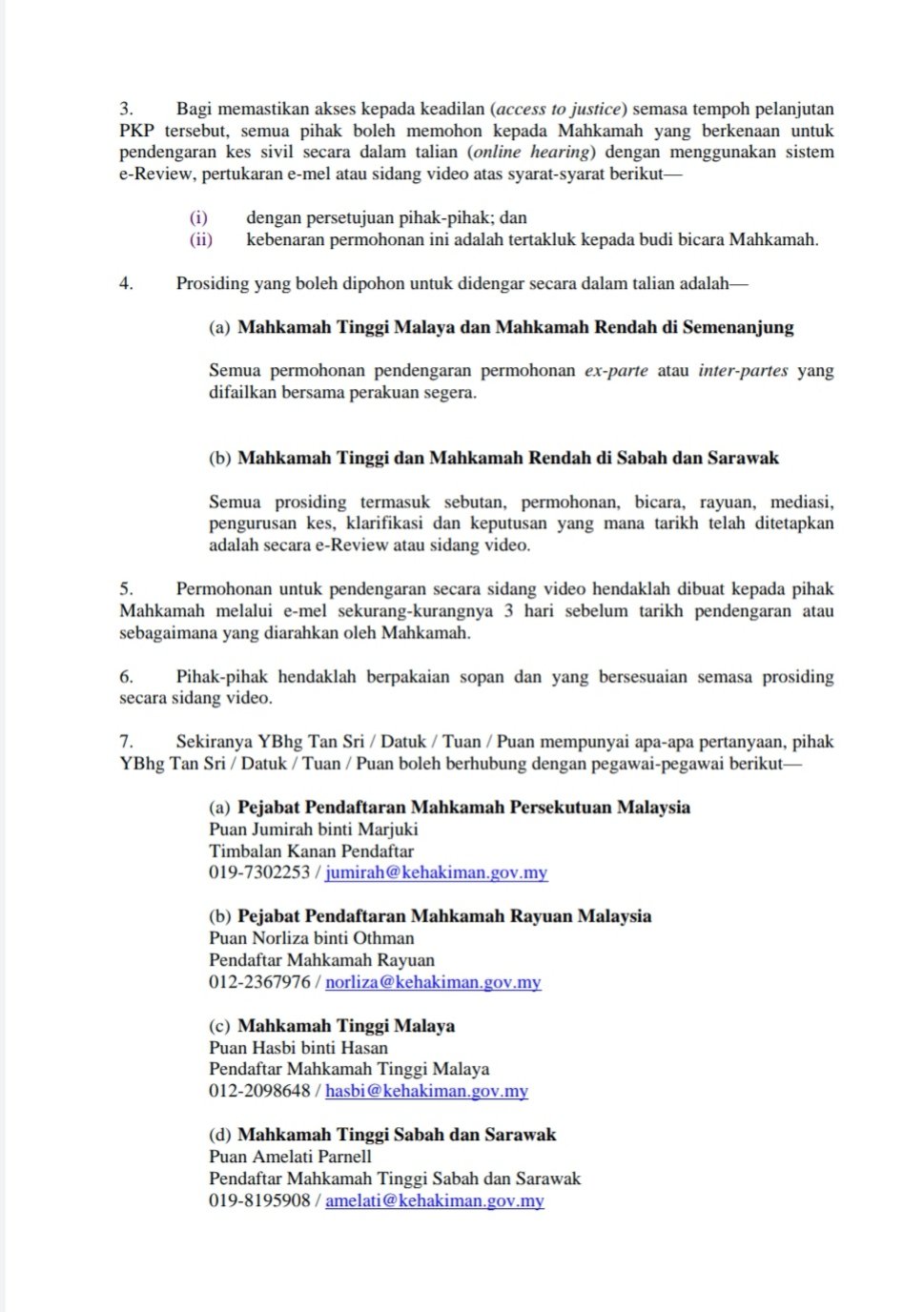 3. Bagi memastikan akses kepada keadilan (access to justice) semasa tempoh pelanjutan PKP tersebut, semua pihak boleh memohon kepada Mahkamah yang berkenaan untuk pendengaran kes sivil secara dalam talian (online hearing) dengan menggunakan sistem e-Review, pertukaran e-mel atau sidang video atas syarat-syarat berikut—

(i) dengan persetujuan pihak-pihak; dan
(ii) kebenaran permohonan ini adalah tertakluk kepada budi bicara Mahkamah.

4. Prosiding yang boleh dipohon untuk didengar secara dalam talian adalah—

(a) Mahkamah Tinggi Malaya dan Mahkamah Rendah di Semenanjung

Semua permohonan pendengaran permohonan ex-parte atau inter-partes yang difailkan bersama perakuan segera.

(b) Mahkamah Tinggi dan Mahkamah Rendah di Sabah dan Sarawak

Semua prosiding termasuk sebutan, permohonan, bicara, rayuan, mediasi, pengurusan kes, klarifikasi dan keputusan yang mana tarikh telah ditetapkan adalah secara e-Review atau sidang video.

5. Permohonan untuk pendengaran secara sidang video hendaklah dibuat kepada pihak Mahkamah melalui e-mel sekurang-kurangnya 3 hari sebelum tarikh pendengaran atau sebagaimana yang diarahkan oleh Mahkamah.

6. Pihak-pihak hendaklah berpakaian sopan dan yang bersesuaian semasa prosiding secara sidang video.

7. Sekiranya YBhg Tan Sri / Datuk / Tuan / Puan mempunyai apa-apa pertanyaan, pihak YBhg Tan Sri / Datuk / Tuan / Puan boleh berhubung dengan pegawai-pegawai berikut—

(a) Pejabat Pendaftaran Mahkamah Persekutuan Malaysia
Puan Jumirah binti Marjuki
Timbalan Kanan Pendaftar
019-7302253 / jumirah@kehakiman.gov.my

(b) Pejabat Pendaftaran Mahkamah Rayuan Malaysia
Puan Norliza binti Othman
Pendaftar Mahkamah Rayuan
012-2367976 / norliza@kehakiman.gov.my

(c) Mahkamah Tinggi Malaya
Puan Hasbi binti Hasan
Pendaftar Mahkamah Tinggi Malaya
012-2098648 / hasbi@kehakiman.gov.my

(d) Mahkamah Tinggi Sabah dan Sarawak
Puan Amelati Parnell
Pendaftar Mahkamah Tinggi Sabah dan Sarawak
019-8195908 / amelati@kehakiman.gov.my